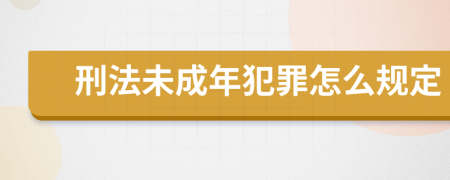 刑法未成年犯罪怎么规定